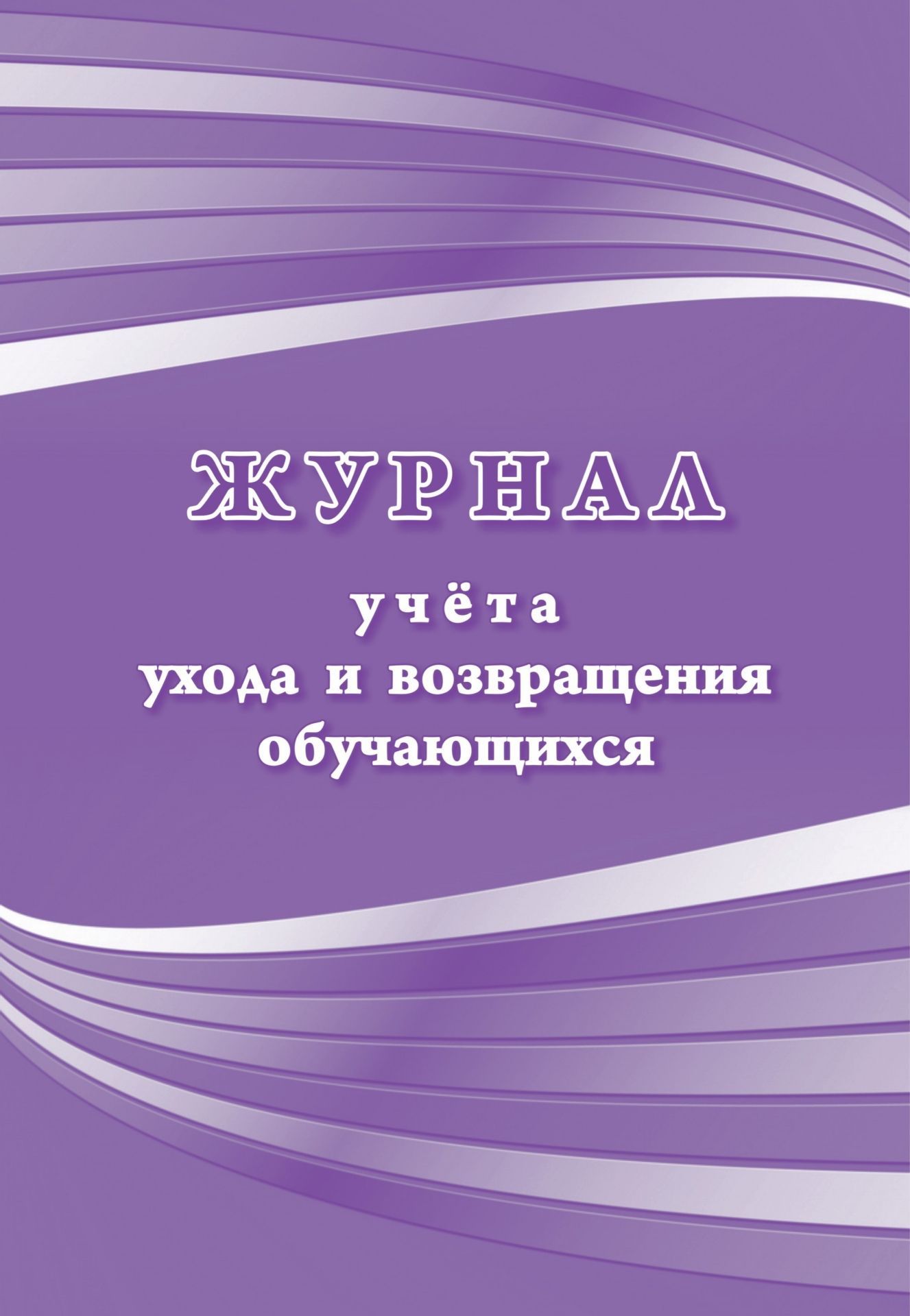 ЖУРНАЛ

учёта
ухода и возвращения
обучающихся